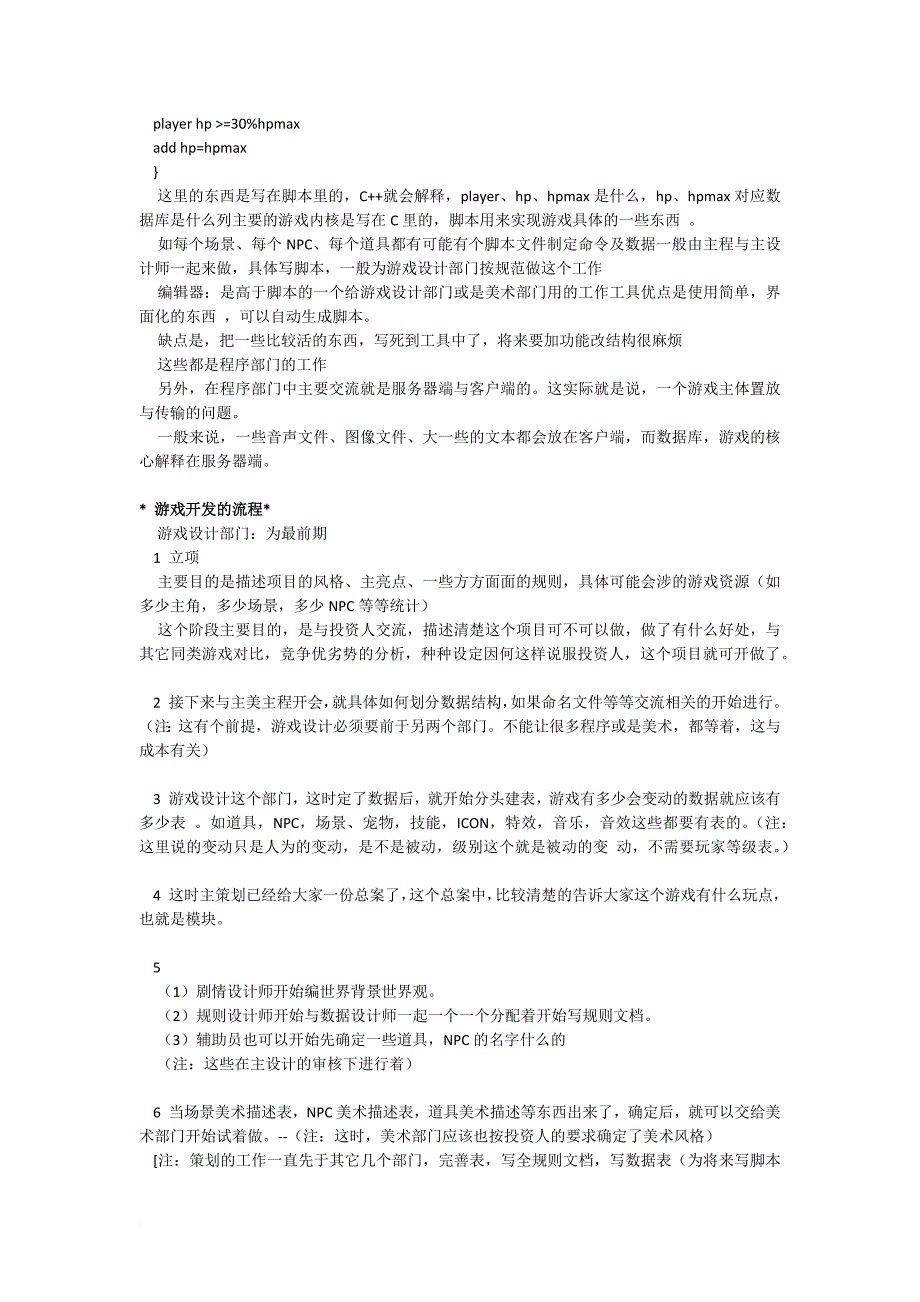 player hp >=30%hpmax
add hp=hpmax
}
这里的东西是写在脚本里的，C++就会解释，player、hp、hpmax 是什么，hp、hpmax 对应数据库是什么列主要的游戏内核是写在 C 里的，脚本用来实现游戏具体的一些东西 。
如每个场景、每个 NPC、每个道具都有可能有个脚本文件制定命令及数据一般由主程与主设计师一起来做，具体写脚本，一般为游戏设计部门按规范做这个工作
编辑器：是高于脚本的一个给游戏设计部门或是美术部门用的工作工具优点是使用简单，界面化的东西 ，可以自动生成脚本。
缺点是，把一些比较活的东西，写死到工具中了，将来要加功能改结构很麻烦
这些都是程序部门的工作
另外，在程序部门中主要交流就是服务器端与客户端的。这实际就是说，一个游戏主体置放与传输的问题。
一般来说，一些音声文件、图像文件、大一些的文本都会放在客户端，而数据库，游戏的核心解释在服务器端。

* 游戏开发的流程*
游戏设计部门：为最前期
1 立项
主要目的是描述项目的风格、主亮点、一些方方面面的规则，具体可能会涉的游戏资源（如多少主角，多少场景，多少 NPC 等等统计）
这个阶段主要目的，是与投资人交流，描述清楚这个项目可不可以做，做了有什么好处，与其它同类游戏对比，竞争优劣势的分析，种种设定因何这样说服投资人，这个项目就可开做了。

2 接下来与主美主程开会，就具体如何划分数据结构，如果命名文件等等交流相关的开始进行。（注 这有个前提，游戏设计必须要前于另两个部门。不能让很多程序或是美术，都等着，这与成本有关）

3 游戏设计这个部门，这时定了数据后，就开始分头建表，游戏有多少会变动的数据就应该有多少表 。如道具，NPC，场景、宠物，技能，ICON，特效，音乐，音效这些都要有表的。（注：这里说的变动只是人为的变动，是不是被动，级别这个就是被动的变 动，不需要玩家等级表。）

4 这时主策划已经给大家一份总案了，这个总案中，比较清楚的告诉大家这个游戏有什么玩点，也就是模块。

5
（1）剧情设计师开始编世界背景世界观。
（2）规则设计师开始与数据设计师一起一个一个分配着开始写规则文档。
（3）辅助员也可以开始先确定一些道具，NPC 的名字什么的
（注：这些在主设计的审核下进行着）

6 当场景美术描述表，NPC 美术描述表，道具美术描述等东西出来了，确定后，就可以交给美术部门开始试着做。--（注：这时，美术部门应该也按投资人的要求确定了美术风格）
[注：策划的工作一直先于其它几个部门，完善表，写全规则文档，写数据表（为将来写脚本